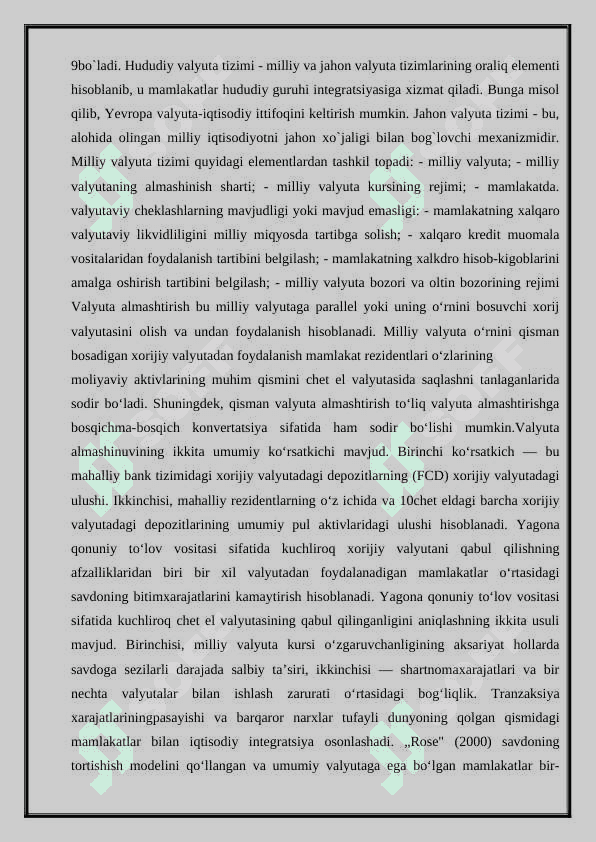 9bo`ladi. Hududiy valyuta tizimi - milliy va jahon valyuta tizimlarining oraliq elementi hisoblanib, u mamlakatlar hududiy guruhi integratsiyasiga xizmat qiladi. Bunga misol qilib, Yevropa valyuta-iqtisodiy ittifoqini keltirish mumkin. Jahon valyuta tizimi - bu, alohida olingan milliy iqtisodiyotni jahon xo`jaligi bilan bog`lovchi mexanizmidir. Milliy valyuta tizimi quyidagi elementlardan tashkil topadi: - milliy valyuta; - milliy valyutaning almashinish sharti; - milliy valyuta kursining rejimi; - mamlakatda. valyutaviy cheklashlarning mavjudligi yoki mavjud emasligi: - mamlakatning xalqaro valyutaviy likvidliligini milliy miqyosda tartibga solish; - xalqaro kredit muomala vositalaridan foydalanish tartibini belgilash; - mamlakatning xalkdro hisob-kigoblarini amalga oshirish tartibini belgilash; - milliy valyuta bozori va oltin bozorining rejimi Valyuta almashtirish bu milliy valyutaga parallel yoki uning o‘rnini bosuvchi xorij valyutasini olish va undan foydalanish hisoblanadi. Milliy valyuta o‘rnini qisman bosadigan xorijiy valyutadan foydalanish mamlakat rezidentlari o‘zlarining
moliyaviy aktivlarining muhim qismini chet el valyutasida saqlashni tanlaganlarida sodir bo‘ladi. Shuningdek, qisman valyuta almashtirish to‘liq valyuta almashtirishga bosqichma-bosqich konvertatsiya sifatida ham sodir bo‘lishi mumkin.Valyuta almashinuvining ikkita umumiy ko‘rsatkichi mavjud. Birinchi ko‘rsatkich — bu mahalliy bank tizimidagi xorijiy valyutadagi depozitlarning (FCD) xorijiy valyutadagi ulushi. Ikkinchisi, mahalliy rezidentlarning o‘z ichida va 10chet eldagi barcha xorijiy valyutadagi depozitlarining umumiy pul aktivlaridagi ulushi hisoblanadi. Yagona qonuniy to‘lov vositasi sifatida kuchliroq xorijiy valyutani qabul qilishning afzalliklaridan biri bir xil valyutadan foydalanadigan mamlakatlar o‘rtasidagi savdoning bitimxarajatlarini kamaytirish hisoblanadi. Yagona qonuniy to‘lov vositasi sifatida kuchliroq chet el valyutasining qabul qilinganligini aniqlashning ikkita usuli mavjud. Birinchisi, milliy valyuta kursi o‘zgaruvchanligining aksariyat hollarda savdoga sezilarli darajada salbiy ta’siri, ikkinchisi — shartnomaxarajatlari va bir nechta valyutalar bilan ishlash zarurati o‘rtasidagi bog‘liqlik. Tranzaksiya xarajatlariningpasayishi va barqaror narxlar tufayli dunyoning qolgan qismidagi mamlakatlar bilan iqtisodiy integratsiya osonlashadi. „Rose" (2000) savdoning tortishish modelini qo‘llangan va umumiy valyutaga ega bo‘lgan mamlakatlar bir-